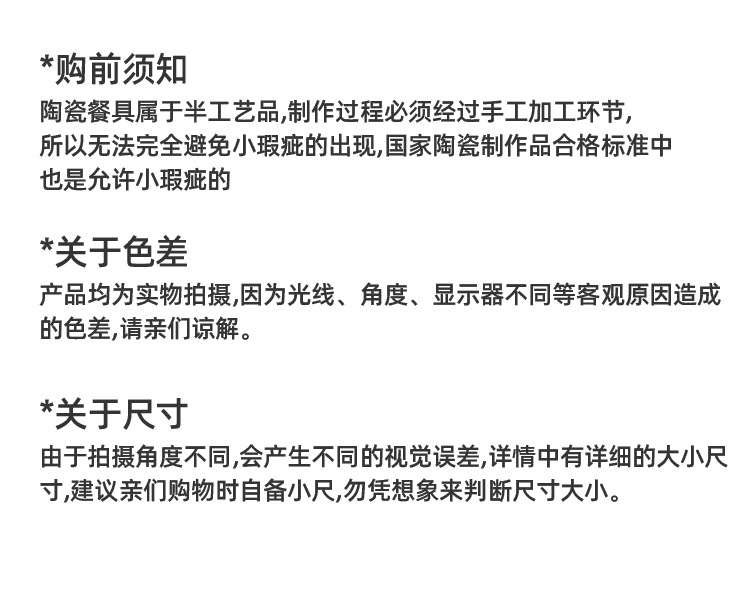 *购前须知

陶瓷餐具属于半工艺品,制作过程必须经过手工加工环节,所以无法完全避免小瑕疵的出现,国家陶瓷制作品合格标准中也是允许小瑕疵的

*关于色差

产品均为实物拍摄,因为光线、角度、显示器不同等客观原因造成的色差,请亲们谅解。

*关于尺寸

由于拍摄角度不同,会产生不同的视觉误差,详情中有详细的大小尺寸,建议亲们购物时自备小尺,勿凭想象来判断尺寸大小。